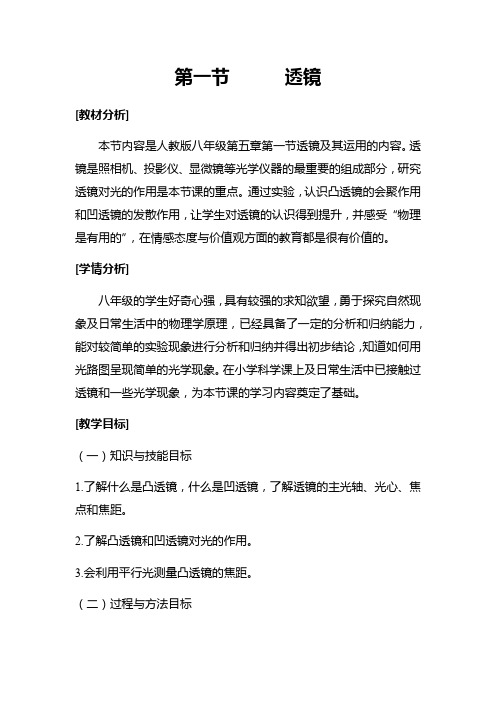 第一节　　透镜

[教材分析]

本节内容是人教版八年级第五章第一节透镜及其运用的内容。透镜是照相机、投影仪、显微镜等光学仪器的最重要的组成部分，研究透镜对光的作用是本节课的重点。通过实验，认识凸透镜的会聚作用和凹透镜的发散作用，让学生对透镜的认识得到提升，并感受“物理是有用的”，在情感态度与价值观方面的教育都是很有价值的。

[学情分析]

八年级的学生好奇心强，具有较强的求知欲望，勇于探究自然现象及日常生活中的物理学原理，已经具备了一定的分析和归纳能力，能对较简单的实验现象进行分析和归纳并得出初步结论，知道如何用光路图呈现简单的光学现象。在小学科学课上及日常生活中已接触过透镜和一些光学现象，为本节课的学习内容奠定了基础。

[教学目标]

（一）知识与技能目标

1.了解什么是凸透镜，什么是凹透镜，了解透镜的主光轴、光心、焦点和焦距。

2.了解凸透镜和凹透镜对光的作用。

3.会利用平行光测量凸透镜的焦距。

（二）过程与方法目标